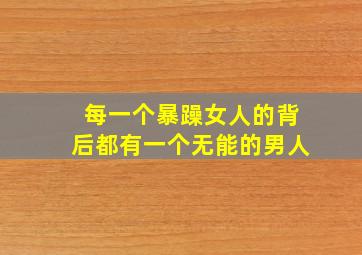 每一个暴躁女人的背后都有一个无能的男人